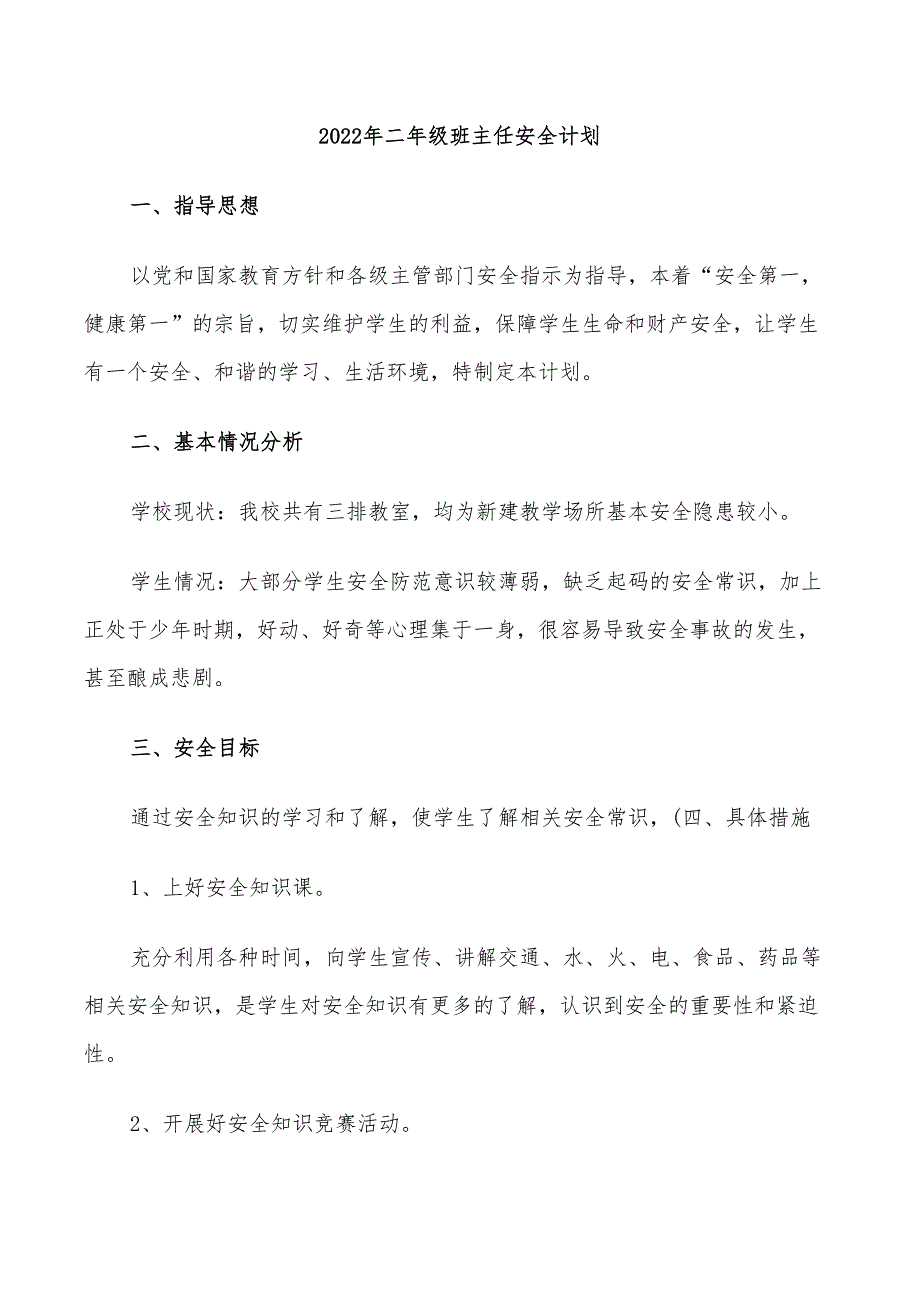 2022年二年级班主任安全计划

一、指导思想

以党和国家教育方针和各级主管部门安全指示为指导，本着“安全第一，健康第一”的宗旨，切实维护学生的利益，保障学生生命和财产安全，让学生有一个安全、和谐的学习、生活环境，特制定本计划。

二、基本情况分析

学校现状：我校共有三排教室，均为新建教学场所基本安全隐患较小。

学生情况：大部分学生安全防范意识较薄弱，缺乏起码的安全常识，加上正处于少年时期，好动、好奇等心理集于一身，很容易导致安全事故的发生，甚至酿成悲剧。

三、安全目标

通过安全知识的学习和了解，使学生了解相关安全常识，(四、具体措施

1、上好安全知识课。

充分利用各种时间，向学生宣传、讲解交通、水、火、电、食品、药品等相关安全知识，是学生对安全知识有更多的了解，认识到安全的重要性和紧迫性。

2、开展好安全知识竞赛活动。